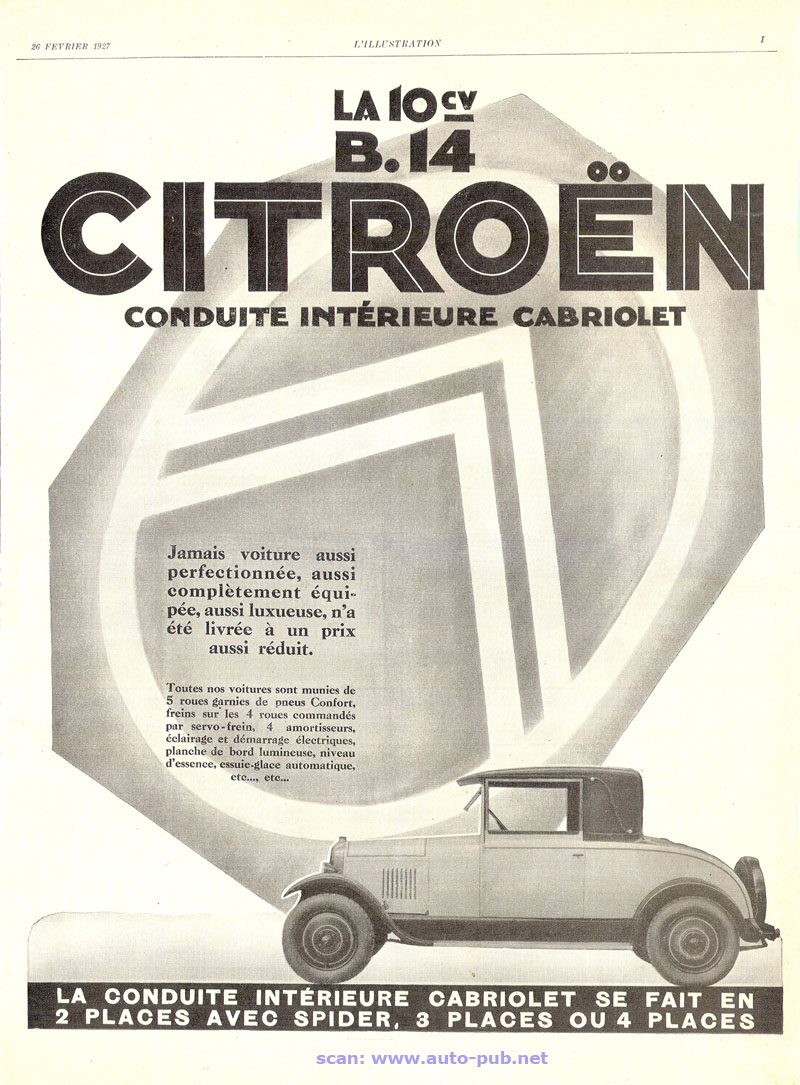 26 FEVRIER 1927 L'ILLUSTRATION I

LA 10 CV
B. 14
CITROËN
CONDUITE INTÉRIEURE CABRIOLET

Jamais voiture aussi perfectionnée, aussi complètement équipée, aussi luxueuse, n'a été livrée à un prix aussi réduit.

Toutes nos voitures sont munies de 5 roues garnies de pneus Confort, freins sur les 4 roues commandés par servo-frein, 4 amortisseurs, éclairage et démarrage électriques, planche de bord lumineuse, niveau d'essence, essuie-glace automatique, etc..., etc...

LA CONDUITE INTÉRIEURE CABRIOLET SE FAIT EN 2 PLACES AVEC SPIDER, 3 PLACES OU 4 PLACES

scan: www.auto-pub.net